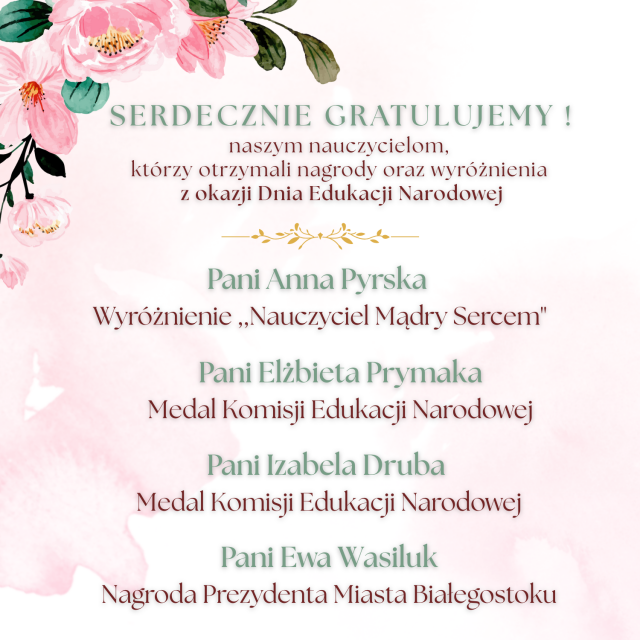 SERDECZNIE GRATULUJEMY !
naszym nauczycielom,
którzy otrzymali nagrody oraz wyróżnienia
z okazji Dnia Edukacji Narodowej

Pani Anna Pyrska
Wyróżnienie „Nauczyciel Mądry Sercem"

Pani Elżbieta Prymaka
Medal Komisji Edukacji Narodowej

Pani Izabela Druba
Medal Komisji Edukacji Narodowej

Pani Ewa Wasiluk
Nagroda Prezydenta Miasta Białegostoku